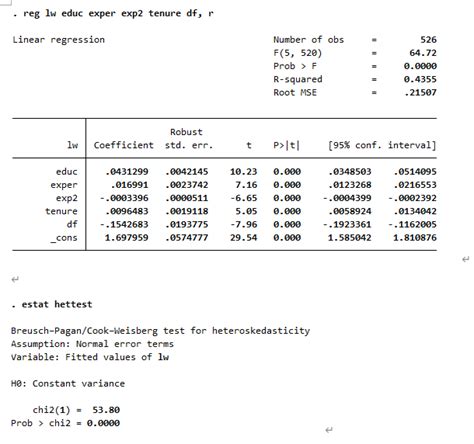 . reg lw educ exper exp2 tenure df, r

Linear regression

Number of obs = 526
F(5, 520) = 64.72
Prob > F = 0.0000
R-squared = 0.4355
Root MSE = .21507

| lw | Coefficient | Robust std. err. | t | P>\|t\| | [95% conf. | interval] |
|---|---|---|---|---|---|---|
| educ | .0431299 | .0042145 | 10.23 | 0.000 | .0348503 | .0514095 |
| exper | .016991 | .0023742 | 7.16 | 0.000 | .0123268 | .0216553 |
| exp2 | -.0003396 | .0000511 | -6.65 | 0.000 | -.0004399 | -.0002392 |
| tenure | .0096483 | .0019118 | 5.05 | 0.000 | .0058924 | .0134042 |
| df | -.1542683 | .0193775 | -7.96 | 0.000 | -.1923361 | -.1162005 |
| _cons | 1.697959 | .0574777 | 29.54 | 0.000 | 1.585042 | 1.810876 |

. estat hettest

Breusch-Pagan/Cook-Weisberg test for heteroskedasticity
Assumption: Normal error terms
Variable: Fitted values of lw

H0: Constant variance

chi2(1) = 53.80
Prob > chi2 = 0.0000